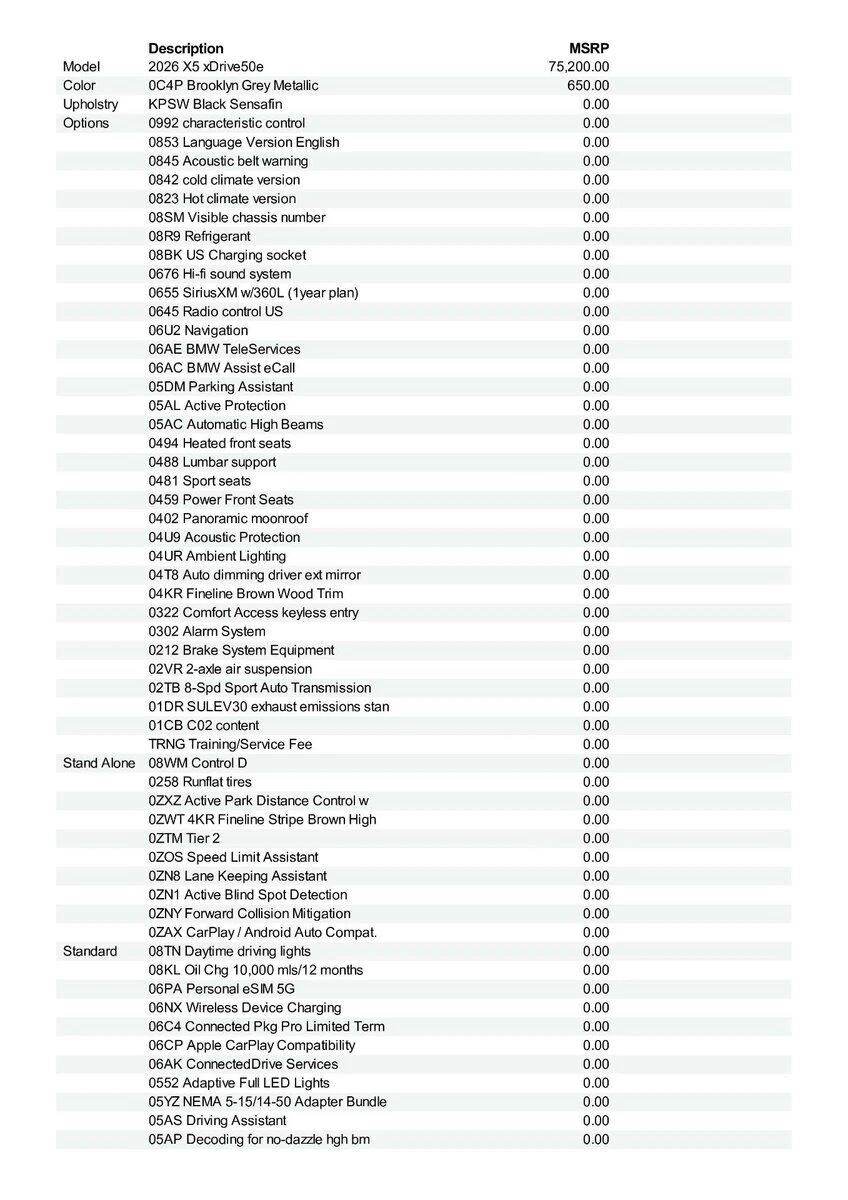 | | Description | MSRP |
|---|---|---|
| Model | 2026 X5 xDrive50e | 75,200.00 |
| Color | 0C4P Brooklyn Grey Metallic | 650.00 |
| Upholstry | KPSW Black Sensafin | 0.00 |
| Options | 0992 characteristic control | 0.00 |
| | 0853 Language Version English | 0.00 |
| | 0845 Acoustic belt warning | 0.00 |
| | 0842 cold climate version | 0.00 |
| | 0823 Hot climate version | 0.00 |
| | 08SM Visible chassis number | 0.00 |
| | 08R9 Refrigerant | 0.00 |
| | 08BK US Charging socket | 0.00 |
| | 0676 Hi-fi sound system | 0.00 |
| | 0655 SiriusXM w/360L (1year plan) | 0.00 |
| | 0645 Radio control US | 0.00 |
| | 06U2 Navigation | 0.00 |
| | 06AE BMW TeleServices | 0.00 |
| | 06AC BMW Assist eCall | 0.00 |
| | 05DM Parking Assistant | 0.00 |
| | 05AL Active Protection | 0.00 |
| | 05AC Automatic High Beams | 0.00 |
| | 0494 Heated front seats | 0.00 |
| | 0488 Lumbar support | 0.00 |
| | 0481 Sport seats | 0.00 |
| | 0459 Power Front Seats | 0.00 |
| | 0402 Panoramic moonroof | 0.00 |
| | 04U9 Acoustic Protection | 0.00 |
| | 04UR Ambient Lighting | 0.00 |
| | 04T8 Auto dimming driver ext mirror | 0.00 |
| | 04KR Fineline Brown Wood Trim | 0.00 |
| | 0322 Comfort Access keyless entry | 0.00 |
| | 0302 Alarm System | 0.00 |
| | 0212 Brake System Equipment | 0.00 |
| | 02VR 2-axle air suspension | 0.00 |
| | 02TB 8-Spd Sport Auto Transmission | 0.00 |
| | 01DR SULEV30 exhaust emissions stan | 0.00 |
| | 01CB C02 content | 0.00 |
| | TRNG Training/Service Fee | 0.00 |
| Stand Alone | 08WM Control D | 0.00 |
| | 0258 Runflat tires | 0.00 |
| | 0ZXZ Active Park Distance Control w | 0.00 |
| | 0ZWT 4KR Fineline Stripe Brown High | 0.00 |
| | 0ZTM Tier 2 | 0.00 |
| | 0ZOS Speed Limit Assistant | 0.00 |
| | 0ZN8 Lane Keeping Assistant | 0.00 |
| | 0ZN1 Active Blind Spot Detection | 0.00 |
| | 0ZNY Forward Collision Mitigation | 0.00 |
| | 0ZAX CarPlay / Android Auto Compat. | 0.00 |
| Standard | 08TN Daytime driving lights | 0.00 |
| | 08KL Oil Chg 10,000 mls/12 months | 0.00 |
| | 06PA Personal eSIM 5G | 0.00 |
| | 06NX Wireless Device Charging | 0.00 |
| | 06C4 Connected Pkg Pro Limited Term | 0.00 |
| | 06CP Apple CarPlay Compatibility | 0.00 |
| | 06AK ConnectedDrive Services | 0.00 |
| | 0552 Adaptive Full LED Lights | 0.00 |
| | 05YZ NEMA 5-15/14-50 Adapter Bundle | 0.00 |
| | 05AS Driving Assistant | 0.00 |
| | 05AP Decoding for no-dazzle hgh bm | 0.00 |